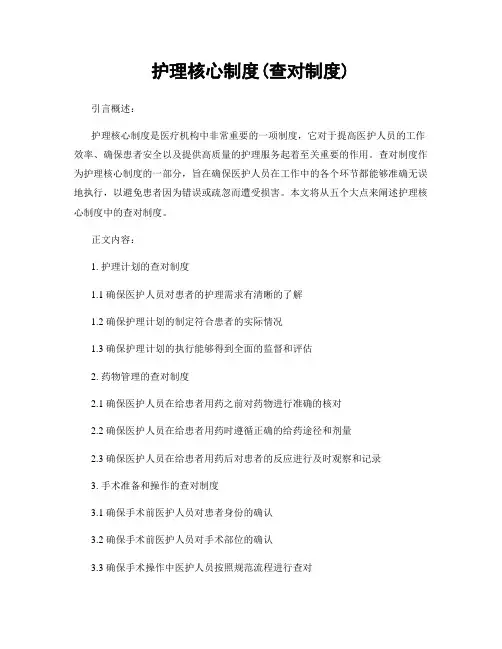 护理核心制度(查对制度)

引言概述:

护理核心制度是医疗机构中非常重要的一项制度，它对于提高医护人员的工作效率、确保患者安全以及提供高质量的护理服务起着至关重要的作用。查对制度作为护理核心制度的一部分，旨在确保医护人员在工作中的各个环节都能够准确无误地执行，以避免患者因为错误或疏忽而遭受损害。本文将从五个大点来阐述护理核心制度中的查对制度。

正文内容:

1. 护理计划的查对制度

1.1 确保医护人员对患者的护理需求有清晰的了解

1.2 确保护理计划的制定符合患者的实际情况

1.3 确保护理计划的执行能够得到全面的监督和评估

2. 药物管理的查对制度

2.1 确保医护人员在给患者用药之前对药物进行准确的核对

2.2 确保医护人员在给患者用药时遵循正确的给药途径和剂量

2.3 确保医护人员在给患者用药后对患者的反应进行及时观察和记录

3. 手术准备和操作的查对制度

3.1 确保手术前医护人员对患者身份的确认

3.2 确保手术前医护人员对手术部位的确认

3.3 确保手术操作中医护人员按照规范流程进行查对